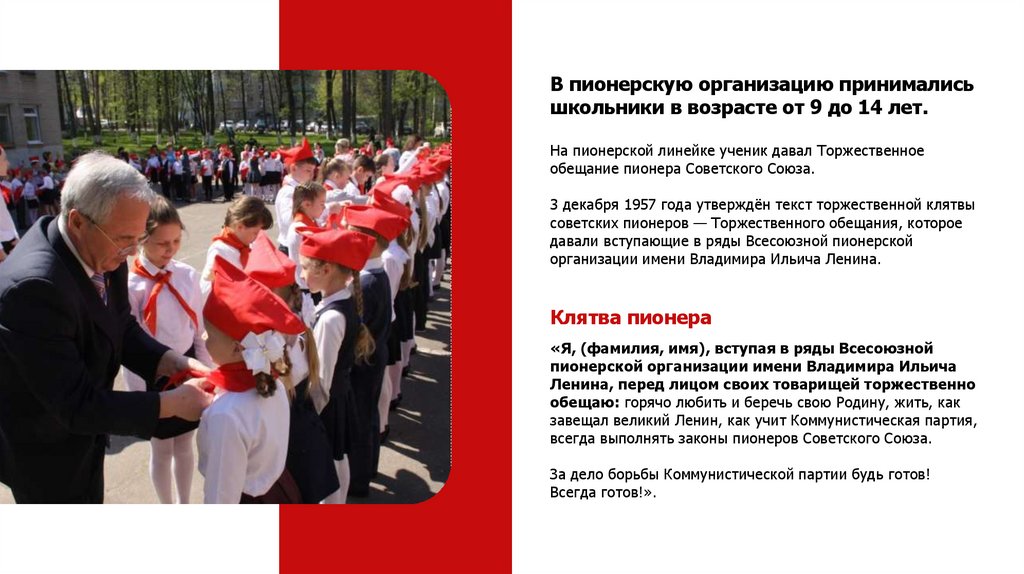 В пионерскую организацию принимались школьники в возрасте от 9 до 14 лет.

На пионерской линейке ученик давал Торжественное обещание пионера Советского Союза.

3 декабря 1957 года утверждён текст торжественной клятвы советских пионеров — Торжественного обещания, которое давали вступающие в ряды Всесоюзной пионерской организации имени Владимира Ильича Ленина.

Клятва пионера

«Я, (фамилия, имя), вступая в ряды Всесоюзной пионерской организации имени Владимира Ильича Ленина, перед лицом своих товарищей торжественно обещаю: горячо любить и беречь свою Родину, жить, как завещал великий Ленин, как учит Коммунистическая партия, всегда выполнять законы пионеров Советского Союза.

За дело борьбы Коммунистической партии будь готов! Всегда готов!».